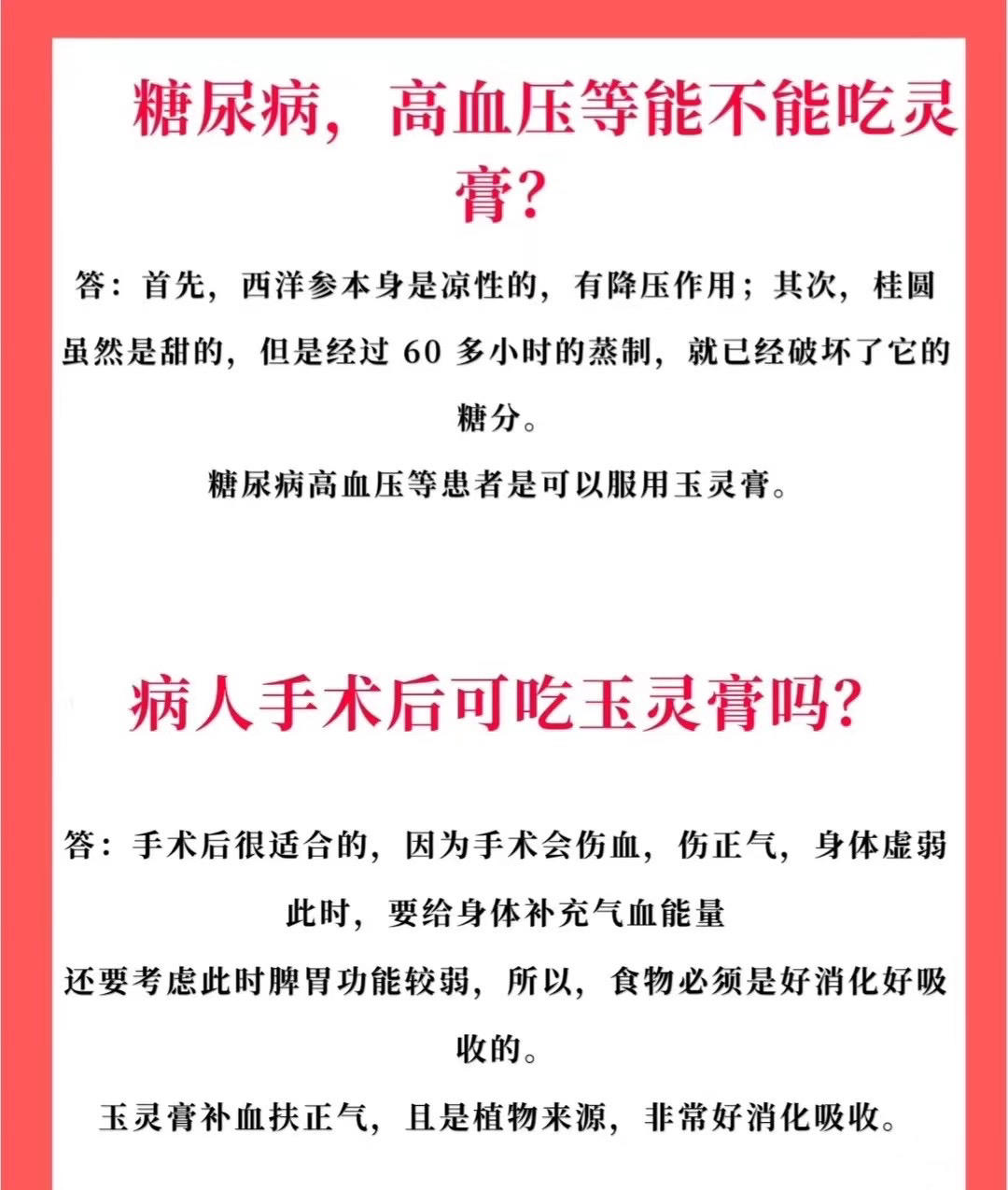 糖尿病，高血压等能不能吃灵膏？

答：首先，西洋参本身是凉性的，有降压作用；其次，桂圆虽然是甜的，但是经过 60 多小时的蒸制，就已经破坏了它的糖分。

糖尿病高血压等患者是可以服用玉灵膏。

病人手术后可吃玉灵膏吗？

答：手术后很适合的，因为手术会伤血，伤正气，身体虚弱此时，要给身体补充气血能量

还要考虑此时脾胃功能较弱，所以，食物必须是好消化好吸收的。

玉灵膏补血扶正气，且是植物来源，非常好消化吸收。